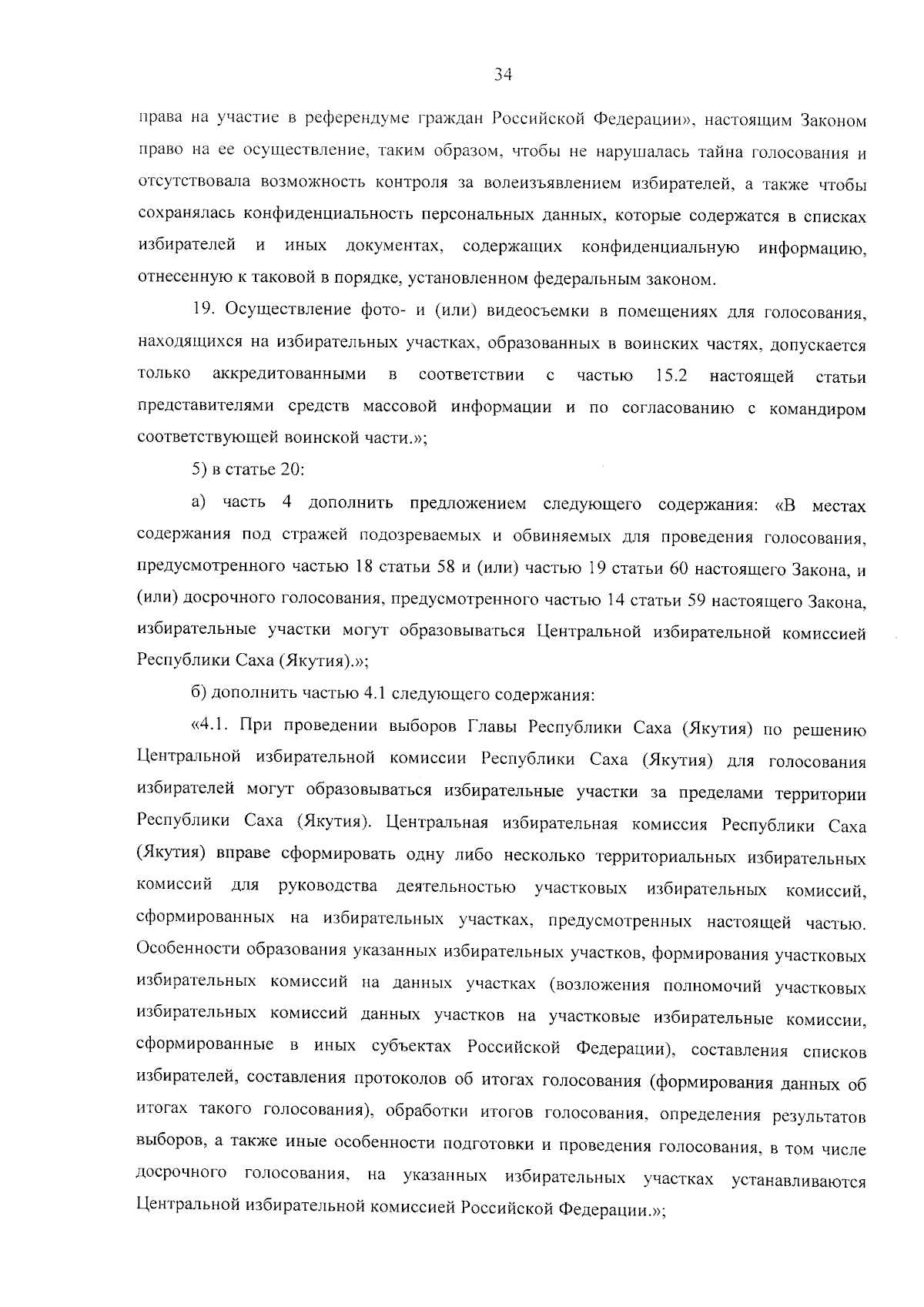 34

права на участие в референдуме граждан Российской Федерации», настоящим Законом право на ее осуществление, таким образом, чтобы не нарушалась тайна голосования и отсутствовала возможность контроля за волеизъявлением избирателей, а также чтобы сохранялась конфиденциальность персональных данных, которые содержатся в списках избирателей и иных документах, содержащих конфиденциальную информацию, отнесенную к таковой в порядке, установленном федеральным законом.

19. Осуществление фото- и (или) видеосъемки в помещениях для голосования, находящихся на избирательных участках, образованных в воинских частях, допускается только аккредитованными в соответствии с частью 15.2 настоящей статьи представителями средств массовой информации и по согласованию с командиром соответствующей воинской части.»;

5) в статье 20:

а) часть 4 дополнить предложением следующего содержания: «В местах содержания под стражей подозреваемых и обвиняемых для проведения голосования, предусмотренного частью 18 статьи 58 и (или) частью 19 статьи 60 настоящего Закона, и (или) досрочного голосования, предусмотренного частью 14 статьи 59 настоящего Закона, избирательные участки могут образовываться Центральной избирательной комиссией Республики Саха (Якутия).»;

б) дополнить частью 4.1 следующего содержания:

«4.1. При проведении выборов Главы Республики Саха (Якутия) по решению Центральной избирательной комиссии Республики Саха (Якутия) для голосования избирателей могут образовываться избирательные участки за пределами территории Республики Саха (Якутия). Центральная избирательная комиссия Республики Саха (Якутия) вправе сформировать одну либо несколько территориальных избирательных комиссий для руководства деятельностью участковых избирательных комиссий, сформированных на избирательных участках, предусмотренных настоящей частью. Особенности образования указанных избирательных участков, формирования участковых избирательных комиссий на данных участках (возложения полномочий участковых избирательных комиссий данных участков на участковые избирательные комиссии, сформированные в иных субъектах Российской Федерации), составления списков избирателей, составления протоколов об итогах голосования (формирования данных об итогах такого голосования), обработки итогов голосования, определения результатов выборов, а также иные особенности подготовки и проведения голосования, в том числе досрочного голосования, на указанных избирательных участках устанавливаются Центральной избирательной комиссией Российской Федерации.»;